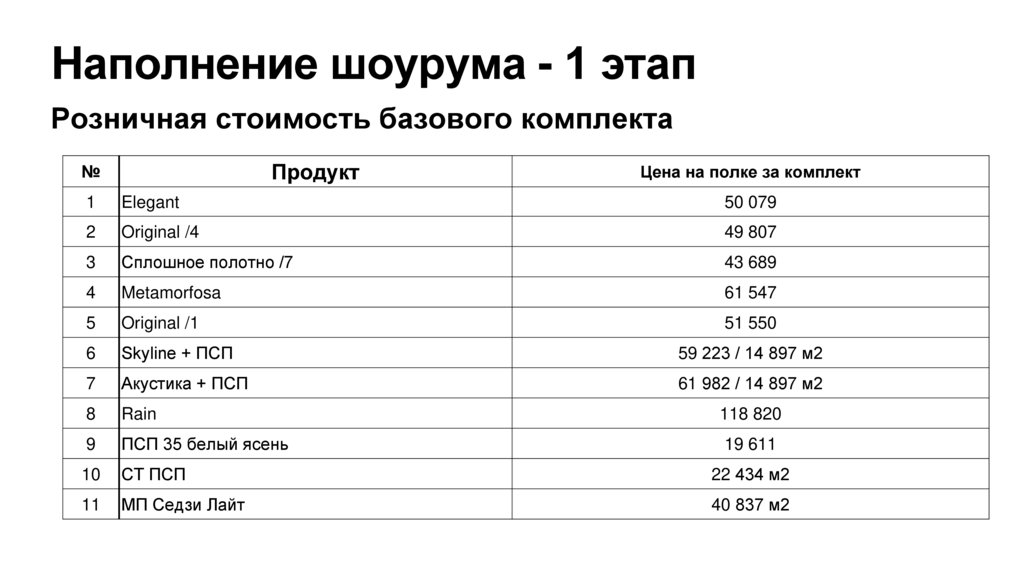 Наполнение шоурума - 1 этап

Розничная стоимость базового комплекта

| № | Продукт | Цена на полке за комплект |
|---|---|---|
| 1 | Elegant | 50 079 |
| 2 | Original /4 | 49 807 |
| 3 | Сплошное полотно /7 | 43 689 |
| 4 | Metamorfosa | 61 547 |
| 5 | Original /1 | 51 550 |
| 6 | Skyline + ПСП | 59 223 / 14 897 м2 |
| 7 | Акустика + ПСП | 61 982 / 14 897 м2 |
| 8 | Rain | 118 820 |
| 9 | ПСП 35 белый ясень | 19 611 |
| 10 | СТ ПСП | 22 434 м2 |
| 11 | МП Седзи Лайт | 40 837 м2 |